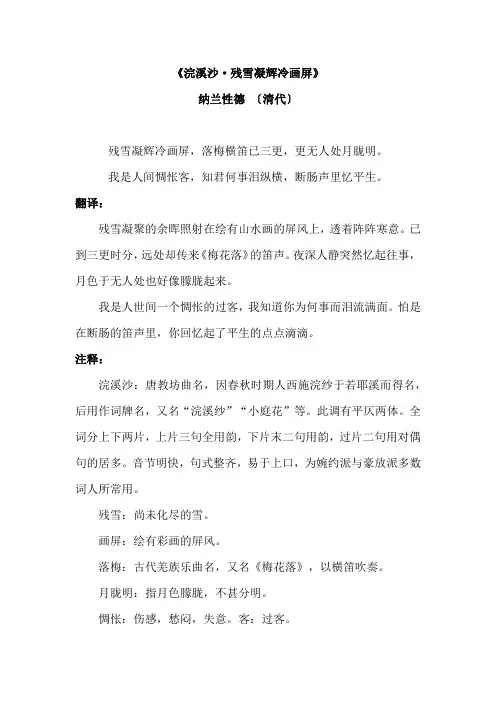 《浣溪沙·残雪凝辉冷画屏》

纳兰性德 〔清代〕

残雪凝辉冷画屏，落梅横笛已三更，更无人处月胧明。

我是人间惆怅客，知君何事泪纵横，断肠声里忆平生。

翻译：

残雪凝聚的余晖照射在绘有山水画的屏风上，透着阵阵寒意。已到三更时分，远处却传来《梅花落》的笛声。夜深人静突然忆起往事，月色于无人处也好像朦胧起来。

我是人世间一个惆怅的过客，我知道你为何事而泪流满面。怕是在断肠的笛声里，你回忆起了平生的点点滴滴。

注释：

浣溪沙：唐教坊曲名，因春秋时期人西施浣纱于若耶溪而得名，后用作词牌名，又名“浣溪纱”“小庭花”等。此调有平仄两体。全词分上下两片，上片三句全用韵，下片末二句用韵，过片二句用对偶句的居多。音节明快，句式整齐，易于上口，为婉约派与豪放派多数词人所常用。

残雪：尚未化尽的雪。

画屏：绘有彩画的屏风。

落梅：古代羌族乐曲名，又名《梅花落》，以横笛吹奏。

月胧明：指月色朦胧，不甚分明。

惆怅：伤感，愁闷，失意。客：过客。